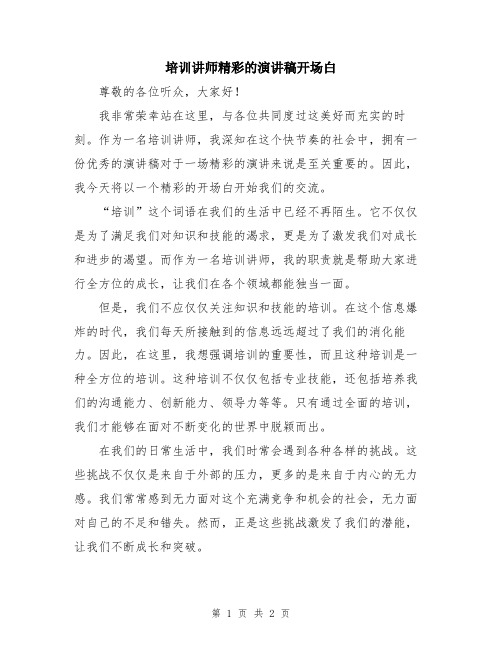 培训讲师精彩的演讲稿开场白

尊敬的各位听众，大家好！

我非常荣幸站在这里，与各位共同度过这美好而充实的时刻。作为一名培训讲师，我深知在这个快节奏的社会中，拥有一份优秀的演讲稿对于一场精彩的演讲来说是至关重要的。因此，我今天将以一个精彩的开场白开始我们的交流。

“培训”这个词语在我们的生活中已经不再陌生。它不仅仅是为了满足我们对知识和技能的渴求，更是为了激发我们对成长和进步的渴望。而作为一名培训讲师，我的职责就是帮助大家进行全方位的成长，让我们在各个领域都能独当一面。

但是，我们不应仅仅关注知识和技能的培训。在这个信息爆炸的时代，我们每天所接触到的信息远远超过了我们的消化能力。因此，在这里，我想强调培训的重要性，而且这种培训是一种全方位的培训。这种培训不仅仅包括专业技能，还包括培养我们的沟通能力、创新能力、领导力等等。只有通过全面的培训，我们才能够在面对不断变化的世界中脱颖而出。

在我们的日常生活中，我们时常会遇到各种各样的挑战。这些挑战不仅仅是来自于外部的压力，更多的是来自于内心的无力感。我们常常感到无力面对这个充满竞争和机会的社会，无力面对自己的不足和错失。然而，正是这些挑战激发了我们的潜能，让我们不断成长和突破。

第 1 页 共 2 页